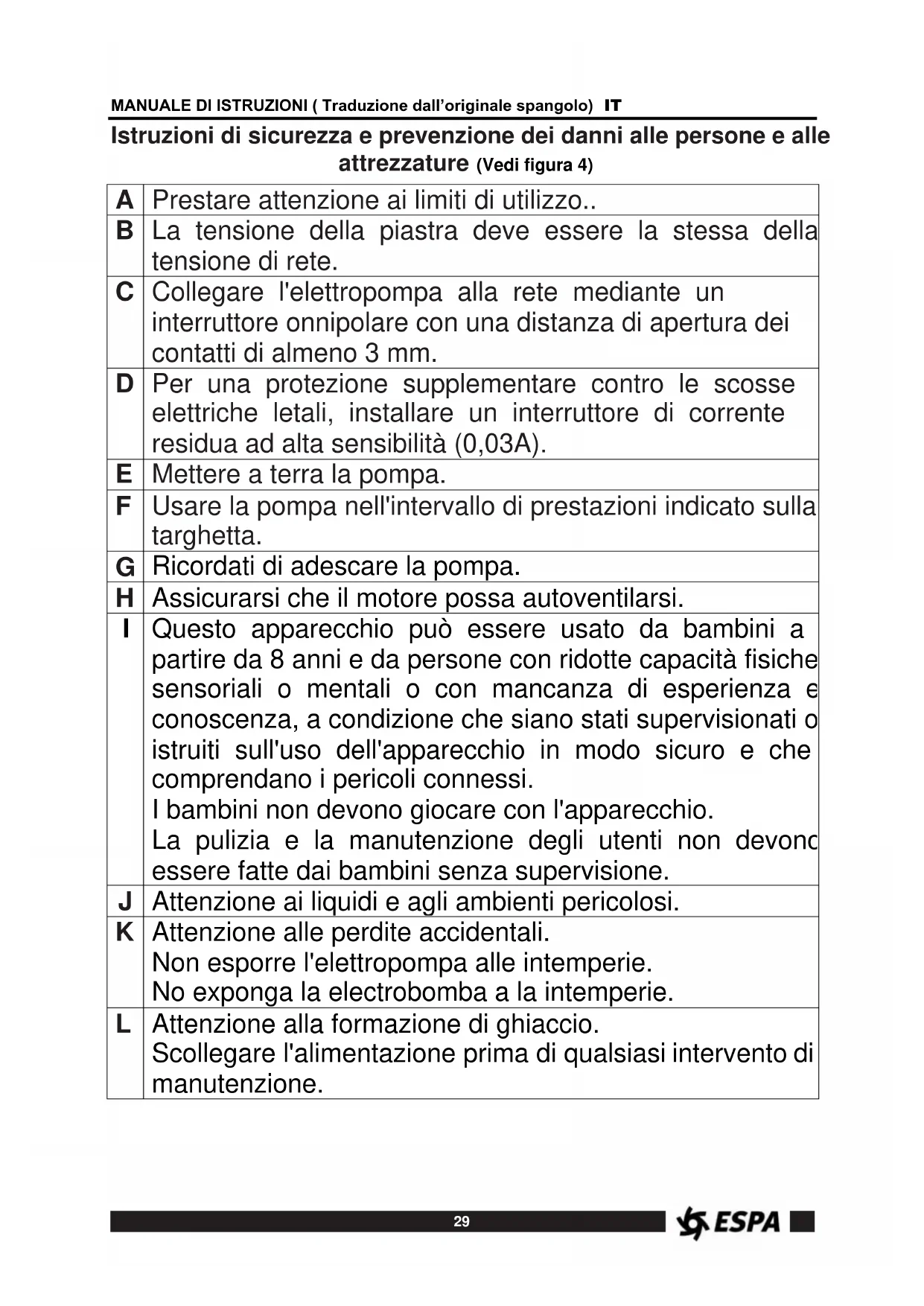 MANUALE DI ISTRUZIONI ( Traduzione dall'originale spangolo) IT

Istruzioni di sicurezza e prevenzione dei danni alle persone e alle attrezzature (Vedi figura 4)

| | |
|---|---|
| A | Prestare attenzione ai limiti di utilizzo.. |
| B | La tensione della piastra deve essere la stessa della tensione di rete. |
| C | Collegare l'elettropompa alla rete mediante un interruttore onnipolare con una distanza di apertura dei contatti di almeno 3 mm. |
| D | Per una protezione supplementare contro le scosse elettriche letali, installare un interruttore di corrente residua ad alta sensibilità (0,03A). |
| E | Mettere a terra la pompa. |
| F | Usare la pompa nell'intervallo di prestazioni indicato sulla targhetta. |
| G | Ricordati di adescare la pompa. |
| H | Assicurarsi che il motore possa autoventilarsi. |
| I | Questo apparecchio può essere usato da bambini a partire da 8 anni e da persone con ridotte capacità fisiche sensoriali o mentali o con mancanza di esperienza e conoscenza, a condizione che siano stati supervisionati o istruiti sull'uso dell'apparecchio in modo sicuro e che comprendano i pericoli connessi. I bambini non devono giocare con l'apparecchio. La pulizia e la manutenzione degli utenti non devono essere fatte dai bambini senza supervisione. |
| J | Attenzione ai liquidi e agli ambienti pericolosi. |
| K | Attenzione alle perdite accidentali. Non esporre l'elettropompa alle intemperie. No exponga la electrobomba a la intemperie. |
| L | Attenzione alla formazione di ghiaccio. Scollegare l'alimentazione prima di qualsiasi intervento di manutenzione. |

29

ESPA